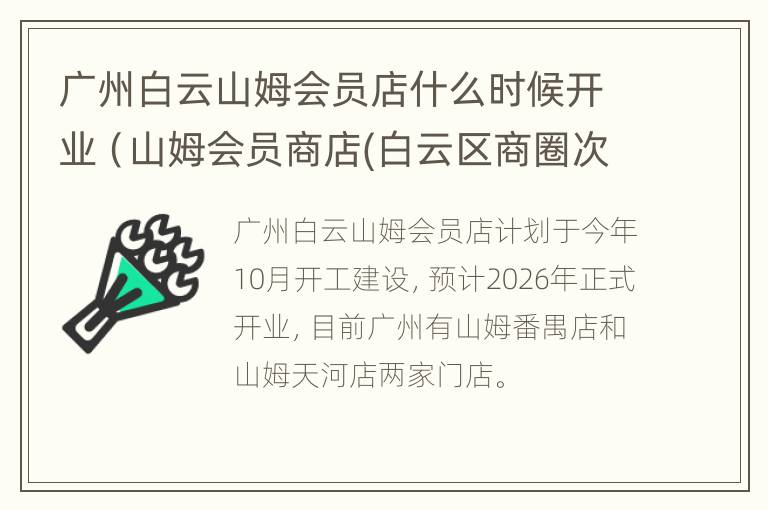 广州白云山姆会员店什么时候开业（山姆会员商店(白云区商圈次

广州白云山姆会员店计划于今年10月开工建设，预计2026年正式开业，目前广州有山姆番禺店和山姆天河店两家门店。